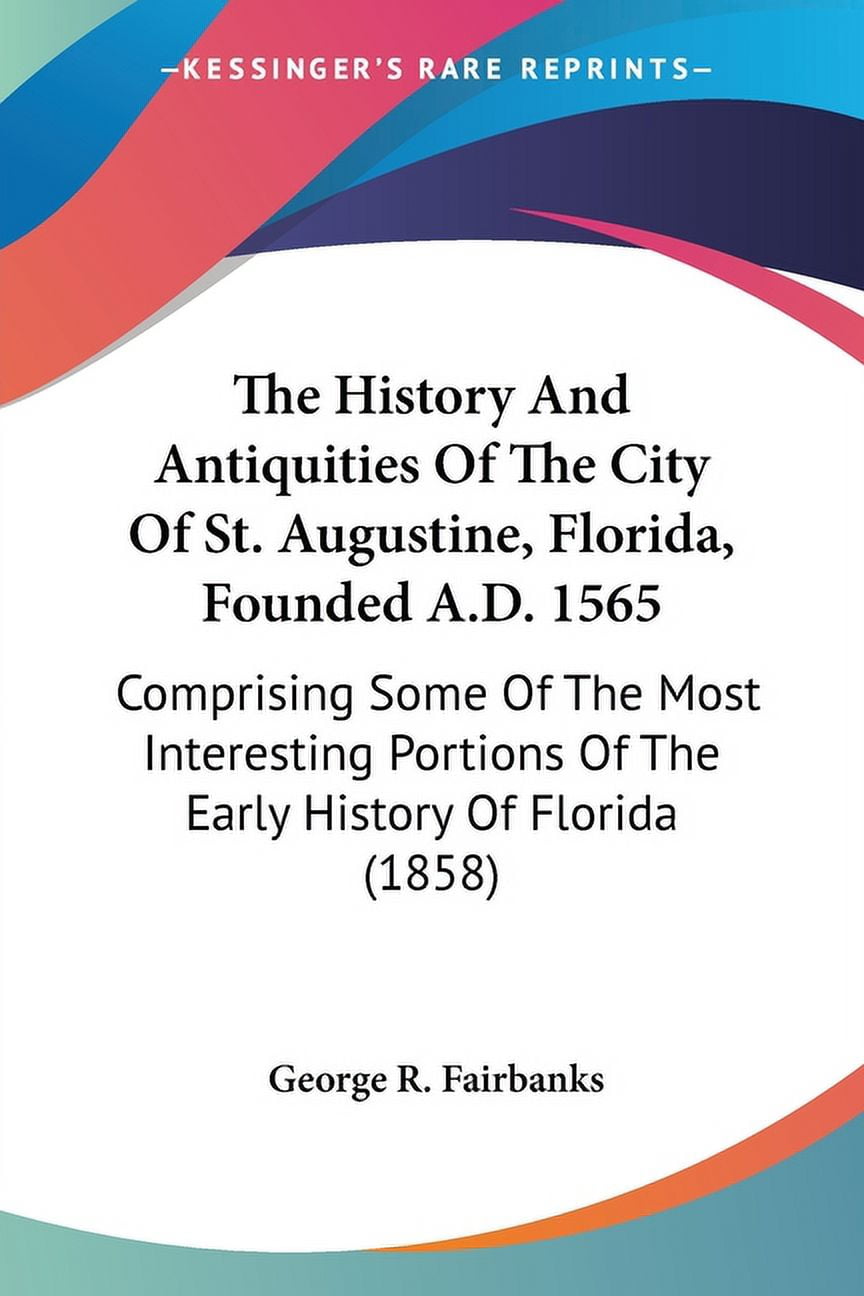 —KESSINGER'S RARE REPRINTS—

The History And Antiquities Of The City Of St. Augustine, Florida, Founded A.D. 1565

Comprising Some Of The Most Interesting Portions Of The Early History Of Florida (1858)

George R. Fairbanks